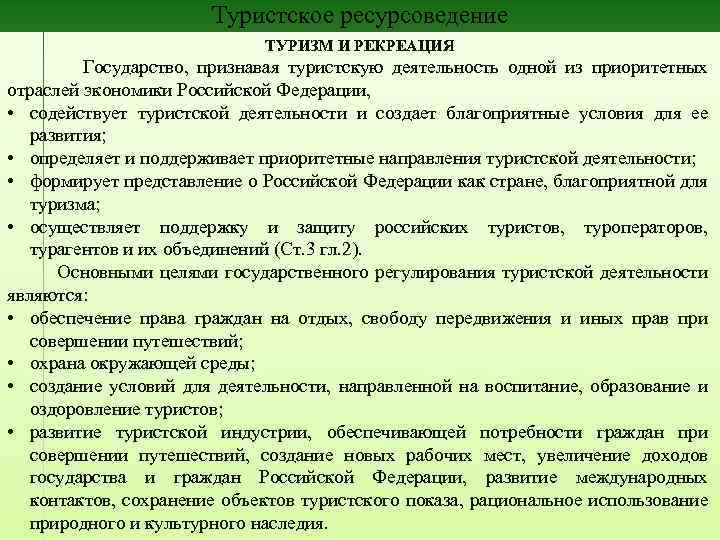 Туристское ресурсоведение

ТУРИЗМ И РЕКРЕАЦИЯ

Государство, признавая туристскую деятельность одной из приоритетных отраслей экономики Российской Федерации,

• содействует туристской деятельности и создает благоприятные условия для ее развития;
• определяет и поддерживает приоритетные направления туристской деятельности;
• формирует представление о Российской Федерации как стране, благоприятной для туризма;
• осуществляет поддержку и защиту российских туристов, туроператоров, турагентов и их объединений (Ст.3 гл.2).

Основными целями государственного регулирования туристской деятельности являются:

• обеспечение права граждан на отдых, свободу передвижения и иных прав при совершении путешествий;
• охрана окружающей среды;
• создание условий для деятельности, направленной на воспитание, образование и оздоровление туристов;
• развитие туристской индустрии, обеспечивающей потребности граждан при совершении путешествий, создание новых рабочих мест, увеличение доходов государства и граждан Российской Федерации, развитие международных контактов, сохранение объектов туристского показа, рациональное использование природного и культурного наследия.